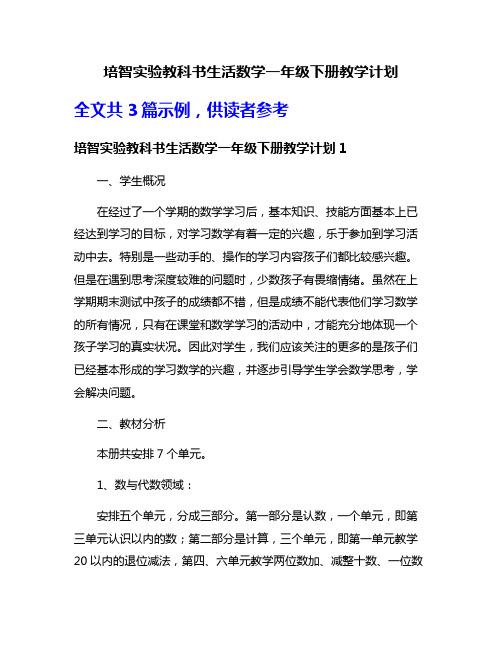 培智实验教科书生活数学一年级下册教学计划

全文共 3 篇示例，供读者参考

培智实验教科书生活数学一年级下册教学计划 1

一、学生概况

在经过了一个学期的数学学习后，基本知识、技能方面基本上已经达到学习的目标，对学习数学有着一定的兴趣，乐于参加到学习活动中去。特别是一些动手的、操作的学习内容孩子们都比较感兴趣。但是在遇到思考深度较难的问题时，少数孩子有畏缩情绪。虽然在上学期期末测试中孩子的成绩都不错，但是成绩不能代表他们学习数学的所有情况，只有在课堂和数学学习的活动中，才能充分地体现一个孩子学习的真实状况。因此对学生，我们应该关注的更多的是孩子们已经基本形成的学习数学的兴趣，并逐步引导学生学会数学思考，学会解决问题。

二、教材分析

本册共安排 7 个单元。

1、数与代数领域：

安排五个单元，分成三部分。第一部分是认数，一个单元，即第三单元认识以内的数；第二部分是计算，三个单元，即第一单元教学 20 以内的退位减法，第四、六单元教学两位数加、减整十数、一位数